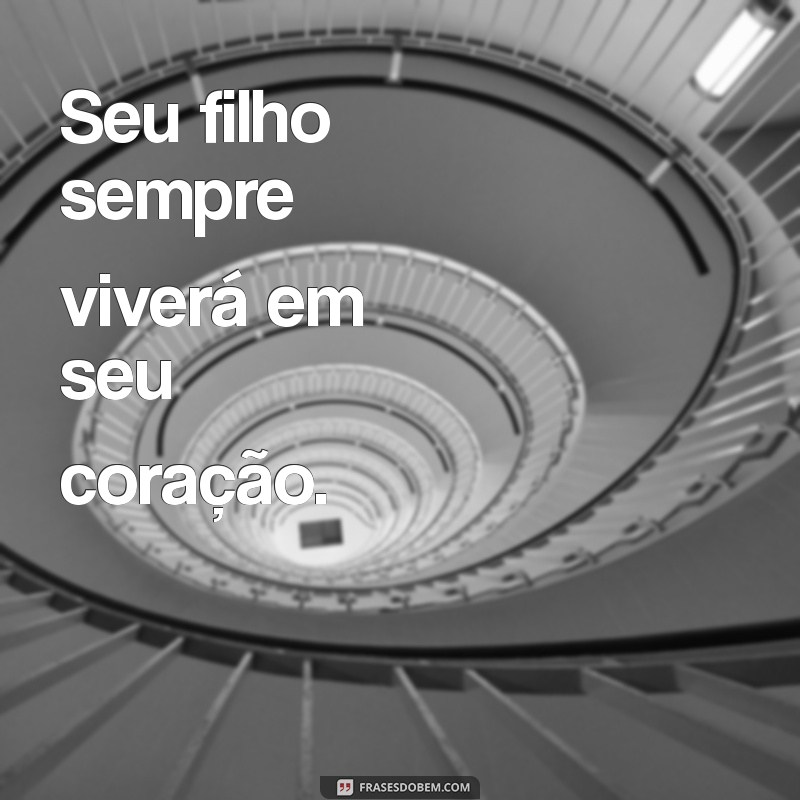 Seu filho sempre viverá em seu coração.

FRASESDOBEM.COM